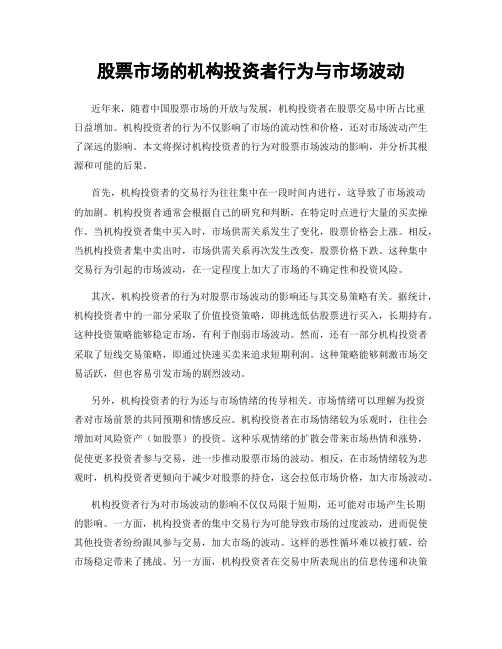 股票市场的机构投资者行为与市场波动

近年来，随着中国股票市场的开放与发展，机构投资者在股票交易中所占比重日益增加。机构投资者的行为不仅影响了市场的流动性和价格，还对市场波动产生了深远的影响。本文将探讨机构投资者的行为对股票市场波动的影响，并分析其根源和可能的后果。

首先，机构投资者的交易行为往往集中在一段时间内进行，这导致了市场波动的加剧。机构投资者通常会根据自己的研究和判断，在特定时点进行大量的买卖操作。当机构投资者集中买入时，市场供需关系发生了变化，股票价格会上涨。相反，当机构投资者集中卖出时，市场供需关系再次发生改变，股票价格下跌。这种集中交易行为引起的市场波动，在一定程度上加大了市场的不确定性和投资风险。

其次，机构投资者的行为对股票市场波动的影响还与其交易策略有关。据统计，机构投资者中的一部分采取了价值投资策略，即挑选低估股票进行买入，长期持有。这种投资策略能够稳定市场，有利于削弱市场波动。然而，还有一部分机构投资者采取了短线交易策略，即通过快速买卖来追求短期利润。这种策略能够刺激市场交易活跃，但也容易引发市场的剧烈波动。

另外，机构投资者的行为还与市场情绪的传导相关。市场情绪可以理解为投资者对市场前景的共同预期和情感反应。机构投资者在市场情绪较为乐观时，往往会增加对风险资产（如股票）的投资。这种乐观情绪的扩散会带来市场热情和涨势，促使更多投资者参与交易，进一步推动股票市场的波动。相反，在市场情绪较为悲观时，机构投资者更倾向于减少对股票的持仓，这会拉低市场价格，加大市场波动。

机构投资者行为对市场波动的影响不仅仅局限于短期，还可能对市场产生长期的影响。一方面，机构投资者的集中交易行为可能导致市场的过度波动，进而促使其他投资者纷纷跟风参与交易，加大市场的波动。这样的恶性循环难以被打破，给市场稳定带来了挑战。另一方面，机构投资者在交易中所表现出的信息传递和决策